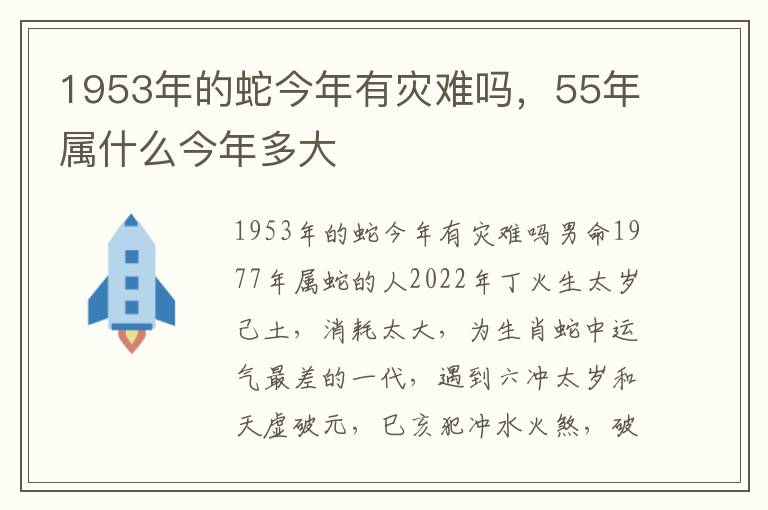 1953年的蛇今年有灾难吗，55年属什么今年多大

1953年的蛇今年有灾难吗男命1977年属蛇的人2022年丁火生太岁己土，消耗太大，为生肖蛇中运气最差的一代，遇到六冲太岁和天虚破元，巳亥犯冲水火煞，破